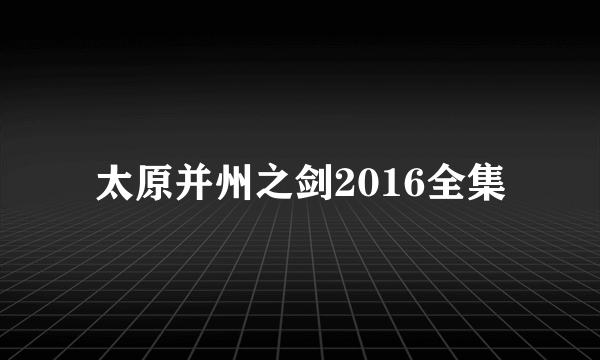 太原并州之剑2016全集